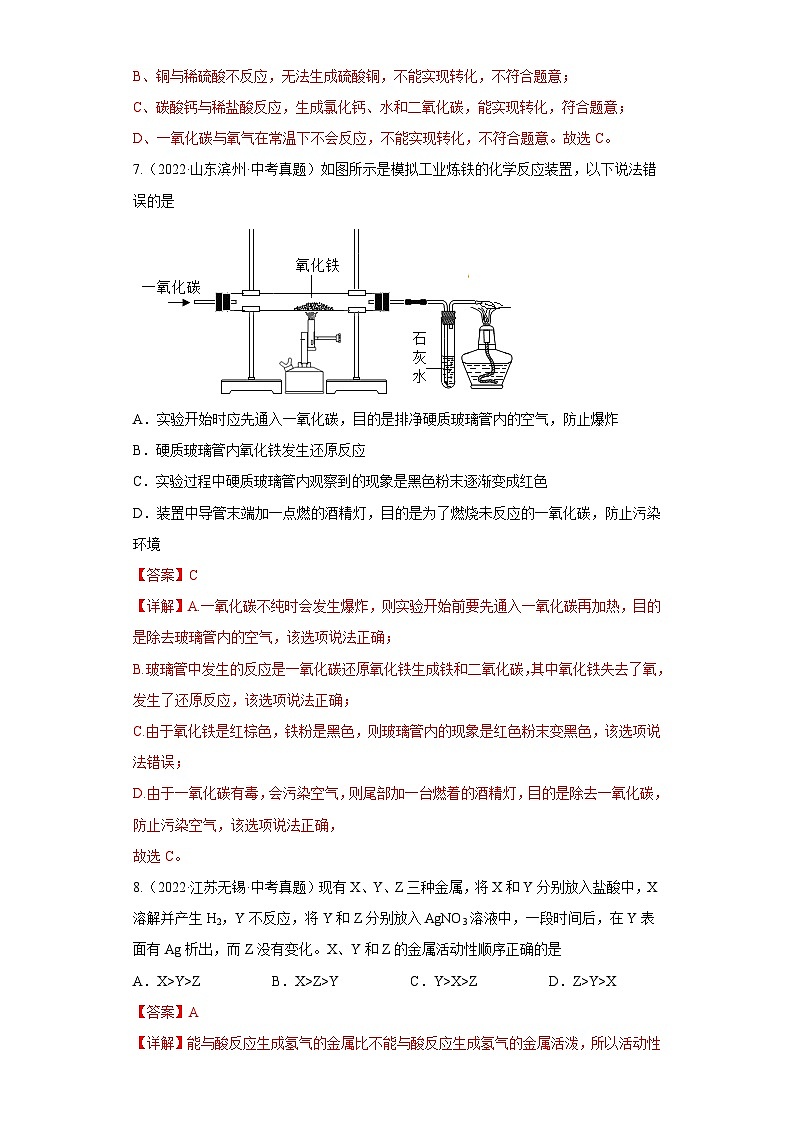 B、铜与稀硫酸不反应，无法生成硫酸铜，不能实现转化，不符合题意；

C、碳酸钙与稀盐酸反应，生成氯化钙、水和二氧化碳，能实现转化，符合题意；

D、一氧化碳与氧气在常温下不会反应，不能实现转化，不符合题意。故选 C。

7.（2022·山东滨州·中考真题）如图所示是模拟工业炼铁的化学反应装置，以下说法错误的是

一氧化碳

氧化铁

石灰水

A．实验开始时应先通入一氧化碳，目的是排净硬质玻璃管内的空气，防止爆炸

B．硬质玻璃管内氧化铁发生还原反应

C．实验过程中硬质玻璃管内观察到的现象是黑色粉末逐渐变成红色

D．装置中导管末端加一点燃的酒精灯，目的是为了燃烧未反应的一氧化碳，防止污染环境

【答案】C

【详解】A.一氧化碳不纯时会发生爆炸，则实验开始前要先通入一氧化碳再加热，目的是除去玻璃管内的空气，该选项说法正确；

B.玻璃管中发生的反应是一氧化碳还原氧化铁生成铁和二氧化碳，其中氧化铁失去了氧，发生了还原反应，该选项说法正确；

C.由于氧化铁是红棕色，铁粉是黑色，则玻璃管内的现象是红色粉末变黑色，该选项说法错误；

D.由于一氧化碳有毒，会污染空气，则尾部加一台燃着的酒精灯，目的是除去一氧化碳，防止污染空气，该选项说法正确，

故选 C。

8.（2022·江苏无锡·中考真题）现有 X、Y、Z 三种金属，将 X 和 Y 分别放入盐酸中，X 溶解并产生 $H_2$，Y 不反应，将 Y 和 Z 分别放入 $AgNO_3$ 溶液中，一段时间后，在 Y 表面有 Ag 析出，而 Z 没有变化。X、Y 和 Z 的金属活动性顺序正确的是

A．X>Y>Z　　B．X>Z>Y　　C．Y>X>Z　　D．Z>Y>X

【答案】A

【详解】能与酸反应生成氢气的金属比不能与酸反应生成氢气的金属活泼，所以活动性